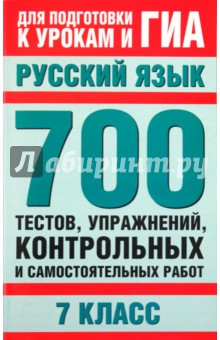 ДЛЯ ПОДГОТОВКИ К УРОКАМ И ГИА

РУССКИЙ ЯЗЫК

700

Лабиринт.ру

ТЕСТОВ, УПРАЖНЕНИЙ, КОНТРОЛЬНЫХ И САМОСТОЯТЕЛЬНЫХ РАБОТ

7 КЛАСС